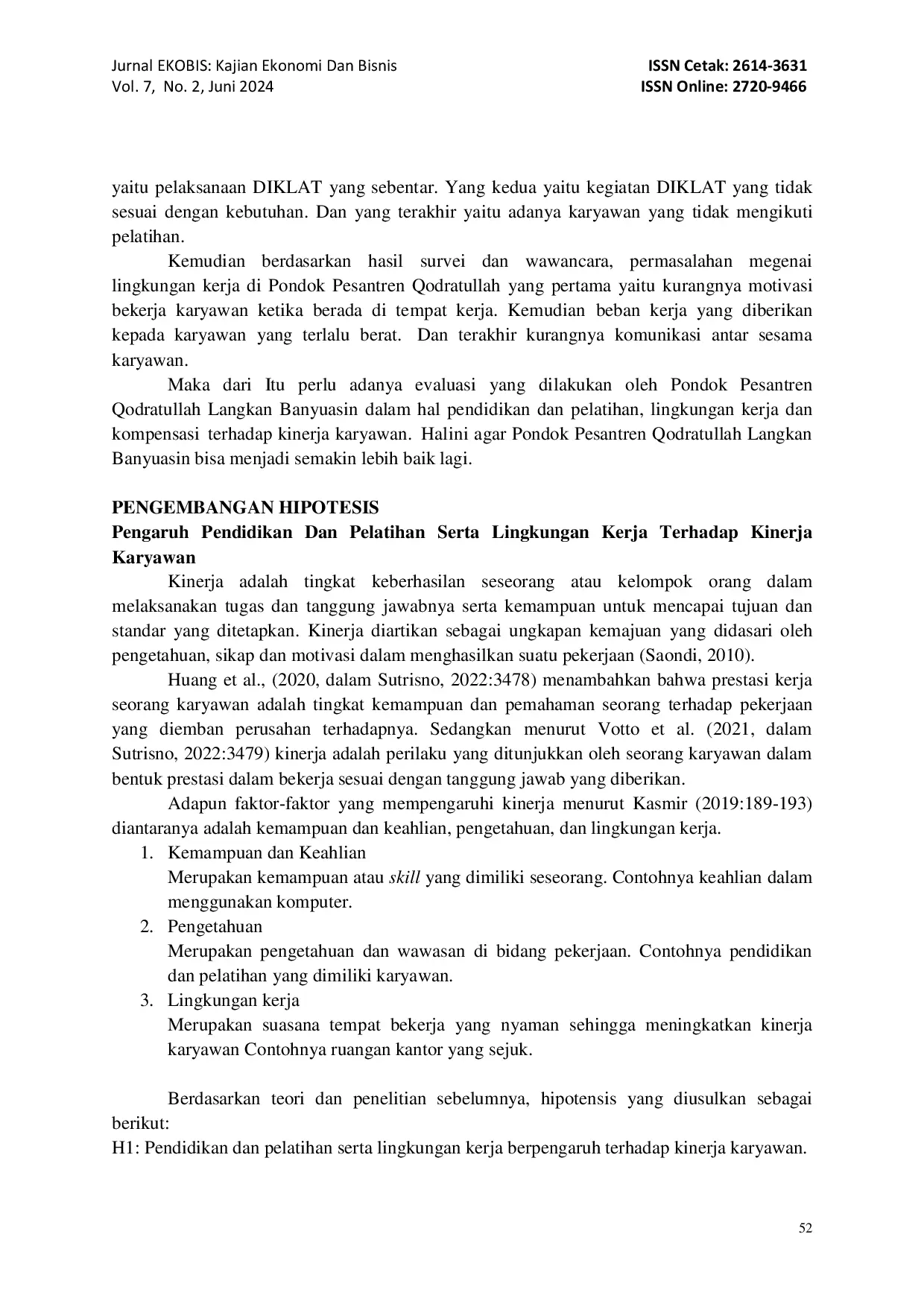 Jurnal EKOBIS: Kajian Ekonomi Dan Bisnis
Vol. 7, No. 2, Juni 2024

ISSN Cetak: 2614-3631
ISSN Online: 2720-9466

yaitu pelaksanaan DIKLAT yang sebentar. Yang kedua yaitu kegiatan DIKLAT yang tidak sesuai dengan kebutuhan. Dan yang terakhir yaitu adanya karyawan yang tidak mengikuti pelatihan.

Kemudian berdasarkan hasil survei dan wawancara, permasalahan megenai lingkungan kerja di Pondok Pesantren Qodratullah yang pertama yaitu kurangnya motivasi bekerja karyawan ketika berada di tempat kerja. Kemudian beban kerja yang diberikan kepada karyawan yang terlalu berat. Dan terakhir kurangnya komunikasi antar sesama karyawan.

Maka dari Itu perlu adanya evaluasi yang dilakukan oleh Pondok Pesantren Qodratullah Langkan Banyuasin dalam hal pendidikan dan pelatihan, lingkungan kerja dan kompensasi terhadap kinerja karyawan. Halini agar Pondok Pesantren Qodratullah Langkan Banyuasin bisa menjadi semakin lebih baik lagi.

PENGEMBANGAN HIPOTESIS
Pengaruh Pendidikan Dan Pelatihan Serta Lingkungan Kerja Terhadap Kinerja Karyawan

Kinerja adalah tingkat keberhasilan seseorang atau kelompok orang dalam melaksanakan tugas dan tanggung jawabnya serta kemampuan untuk mencapai tujuan dan standar yang ditetapkan. Kinerja diartikan sebagai ungkapan kemajuan yang didasari oleh pengetahuan, sikap dan motivasi dalam menghasilkan suatu pekerjaan (Saondi, 2010).

Huang et al., (2020, dalam Sutrisno, 2022:3478) menambahkan bahwa prestasi kerja seorang karyawan adalah tingkat kemampuan dan pemahaman seorang terhadap pekerjaan yang diemban perusahan terhadapnya. Sedangkan menurut Votto et al. (2021, dalam Sutrisno, 2022:3479) kinerja adalah perilaku yang ditunjukkan oleh seorang karyawan dalam bentuk prestasi dalam bekerja sesuai dengan tanggung jawab yang diberikan.

Adapun faktor-faktor yang mempengaruhi kinerja menurut Kasmir (2019:189-193) diantaranya adalah kemampuan dan keahlian, pengetahuan, dan lingkungan kerja.
1. Kemampuan dan Keahlian
Merupakan kemampuan atau skill yang dimiliki seseorang. Contohnya keahlian dalam menggunakan komputer.
2. Pengetahuan
Merupakan pengetahuan dan wawasan di bidang pekerjaan. Contohnya pendidikan dan pelatihan yang dimiliki karyawan.
3. Lingkungan kerja
Merupakan suasana tempat bekerja yang nyaman sehingga meningkatkan kinerja karyawan Contohnya ruangan kantor yang sejuk.

Berdasarkan teori dan penelitian sebelumnya, hipotensis yang diusulkan sebagai berikut:
H1: Pendidikan dan pelatihan serta lingkungan kerja berpengaruh terhadap kinerja karyawan.

52